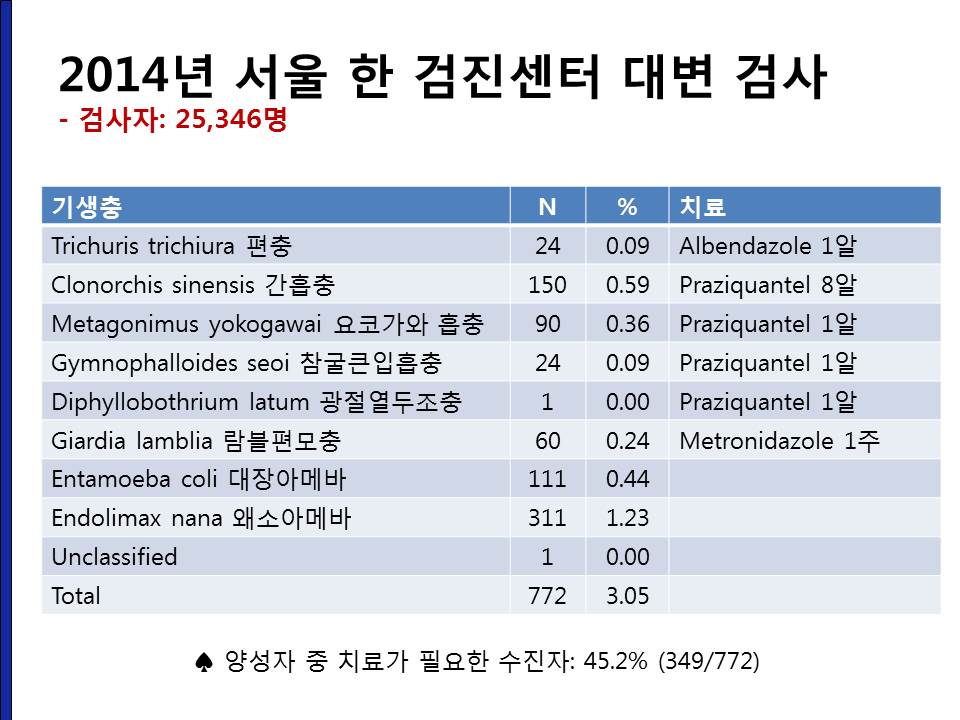 2014년 서울 한 검진센터 대변 검사
- 검사자: 25,346명

| 기생충 | N | % | 치료 |
|---|---|---|---|
| Trichuris trichiura 편충 | 24 | 0.09 | Albendazole 1알 |
| Clonorchis sinensis 간흡충 | 150 | 0.59 | Praziquantel 8알 |
| Metagonimus yokogawai 요코가와 흡충 | 90 | 0.36 | Praziquantel 1알 |
| Gymnophalloides seoi 참굴큰입흡충 | 24 | 0.09 | Praziquantel 1알 |
| Diphyllobothrium latum 광절열두조충 | 1 | 0.00 | Praziquantel 1알 |
| Giardia lamblia 람블편모충 | 60 | 0.24 | Metronidazole 1주 |
| Entamoeba coli 대장아메바 | 111 | 0.44 | |
| Endolimax nana 왜소아메바 | 311 | 1.23 | |
| Unclassified | 1 | 0.00 | |
| Total | 772 | 3.05 | |

♠ 양성자 중 치료가 필요한 수진자: 45.2% (349/772)